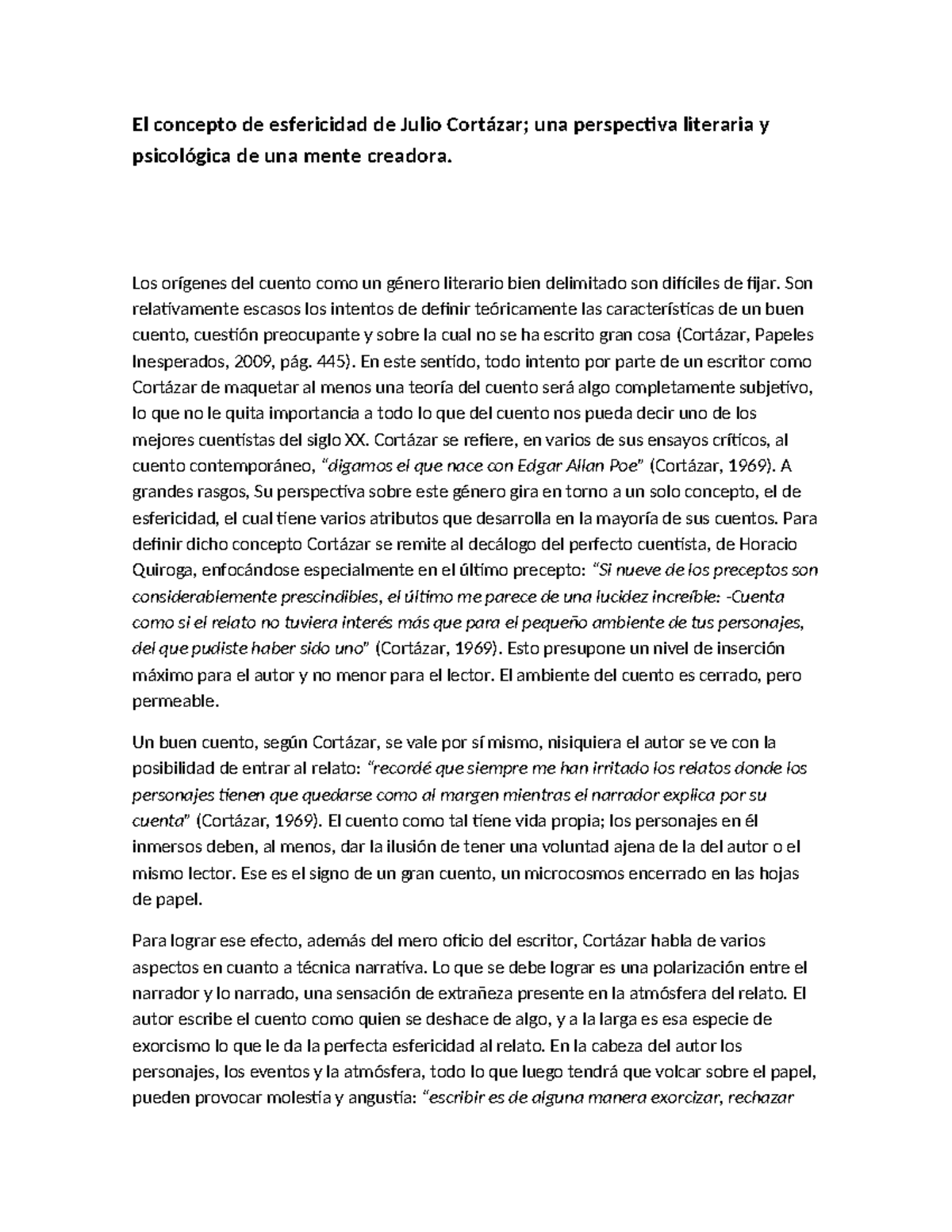 El concepto de esfericidad de Julio Cortázar; una perspectiva literaria y psicológica de una mente creadora.

Los orígenes del cuento como un género literario bien delimitado son difíciles de fijar. Son relativamente escasos los intentos de definir teóricamente las características de un buen cuento, cuestión preocupante y sobre la cual no se ha escrito gran cosa (Cortázar, Papeles Inesperados, 2009, pág. 445). En este sentido, todo intento por parte de un escritor como Cortázar de maquetar al menos una teoría del cuento será algo completamente subjetivo, lo que no le quita importancia a todo lo que del cuento nos pueda decir uno de los mejores cuentistas del siglo XX. Cortázar se refiere, en varios de sus ensayos críticos, al cuento contemporáneo, "digamos el que nace con Edgar Allan Poe" (Cortázar, 1969). A grandes rasgos, Su perspectiva sobre este género gira en torno a un solo concepto, el de esfericidad, el cual tiene varios atributos que desarrolla en la mayoría de sus cuentos. Para definir dicho concepto Cortázar se remite al decálogo del perfecto cuentista, de Horacio Quiroga, enfocándose especialmente en el último precepto: "Si nueve de los preceptos son considerablemente prescindibles, el último me parece de una lucidez increíble: -Cuenta como si el relato no tuviera interés más que para el pequeño ambiente de tus personajes, del que pudiste haber sido uno" (Cortázar, 1969). Esto presupone un nivel de inserción máximo para el autor y no menor para el lector. El ambiente del cuento es cerrado, pero permeable.

Un buen cuento, según Cortázar, se vale por sí mismo, nisiquiera el autor se ve con la posibilidad de entrar al relato: "recordé que siempre me han irritado los relatos donde los personajes tienen que quedarse como al margen mientras el narrador explica por su cuenta" (Cortázar, 1969). El cuento como tal tiene vida propia; los personajes en él inmersos deben, al menos, dar la ilusión de tener una voluntad ajena de la del autor o el mismo lector. Ese es el signo de un gran cuento, un microcosmos encerrado en las hojas de papel.

Para lograr ese efecto, además del mero oficio del escritor, Cortázar habla de varios aspectos en cuanto a técnica narrativa. Lo que se debe lograr es una polarización entre el narrador y lo narrado, una sensación de extrañeza presente en la atmósfera del relato. El autor escribe el cuento como quien se deshace de algo, y a la larga es esa especie de exorcismo lo que le da la perfecta esfericidad al relato. En la cabeza del autor los personajes, los eventos y la atmósfera, todo lo que luego tendrá que volcar sobre el papel, pueden provocar molestia y angustia: "escribir es de alguna manera exorcizar, rechazar